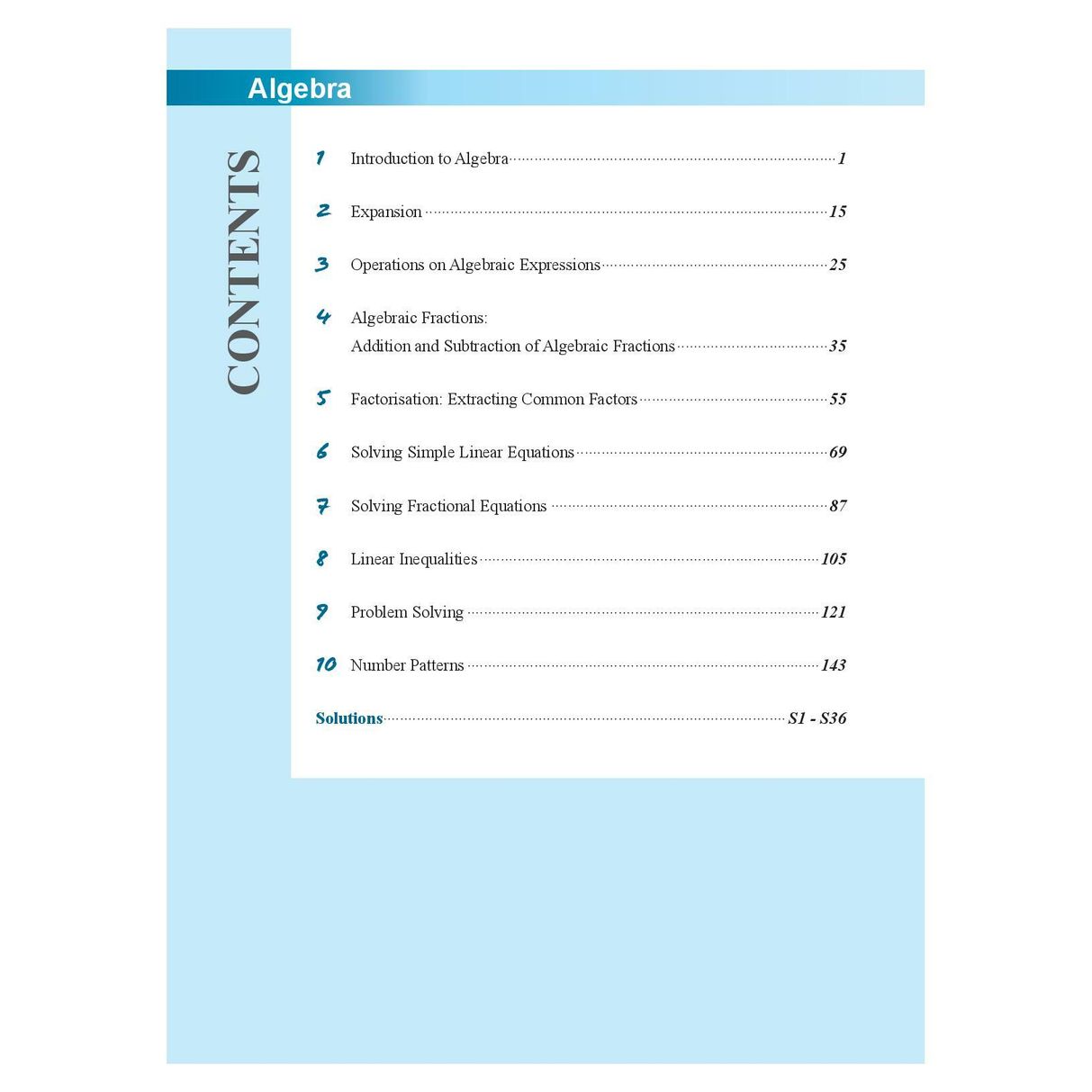 Algebra

CONTENTS

1 Introduction to Algebra 1

2 Expansion 15

3 Operations on Algebraic Expressions 25

4 Algebraic Fractions:
Addition and Subtraction of Algebraic Fractions 35

5 Factorisation: Extracting Common Factors 55

6 Solving Simple Linear Equations 69

7 Solving Fractional Equations 87

8 Linear Inequalities 105

9 Problem Solving 121

10 Number Patterns 143

Solutions S1 - S36